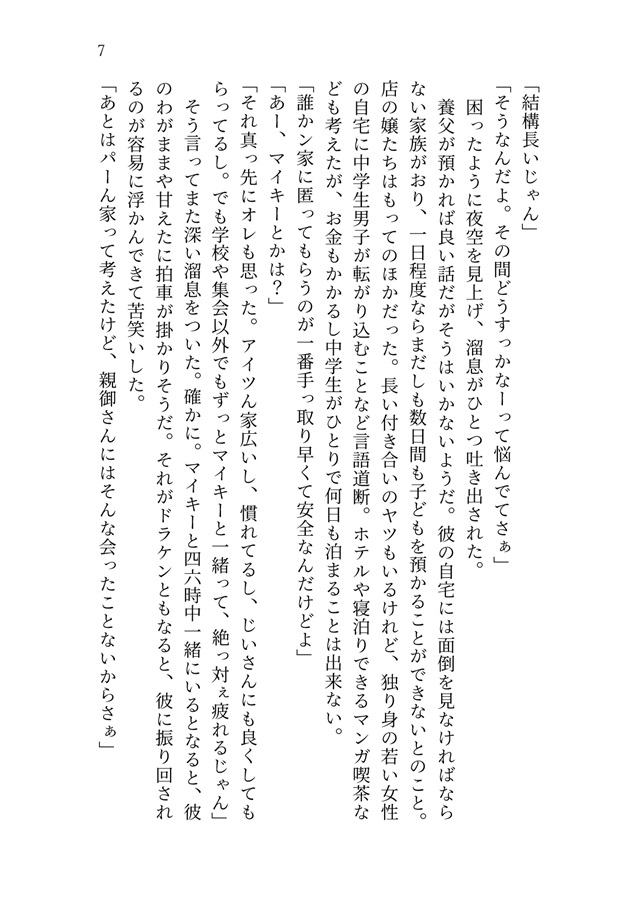 7

「結構長いじゃん」

「そうなんだよ。その間どうすっかなーって悩んでてさぁ」

困ったように夜空を見上げ、溜息がひとつ吐き出された。

養父が預かれば良い話だがそうはいかないようだ。彼の自宅には面倒を見なければならない家族がおり、一日程度ならまだしも数日間も子どもを預かることができないとのこと。店の嬢たちはもってのほかだった。長い付き合いのヤツもいるけれど、独り身の若い女性の自宅に中学生男子が転がり込むことなど言語道断。ホテルや寝泊りできるマンガ喫茶なども考えたが、お金もかかるし中学生がひとりで何日も泊まることは出来ない。

「誰かン家に匿ってもらうのが一番手っ取り早くて安全なんだけどよ」

「あー、マイキーとかは？」

「それ真っ先にオレも思った。アイツん家広いし、慣れてるし、じいさんにも良くしてもらってるし。でも学校や集会以外でもずっとマイキーと一緒って、絶っ対ぇ疲れるじゃん」

そう言ってまた深い溜息をついた。確かに。マイキーと四六時中一緒にいるとなると、彼のわがままや甘えたに拍車が掛かりそうだ。それがドラケンともなると、彼に振り回されるのが容易に浮かんできて苦笑いした。

「あとはパーん家って考えたけど、親御さんにはそんな会ったことないからさぁ」